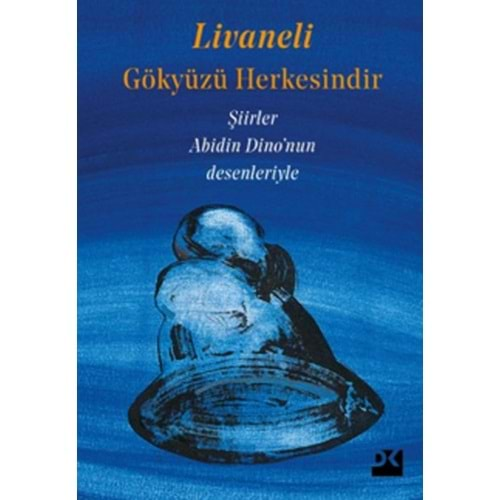 Livaneli
Gökyüzü Herkesindir

Şiirler
Abidin Dino'nun
desenleriyle

DK